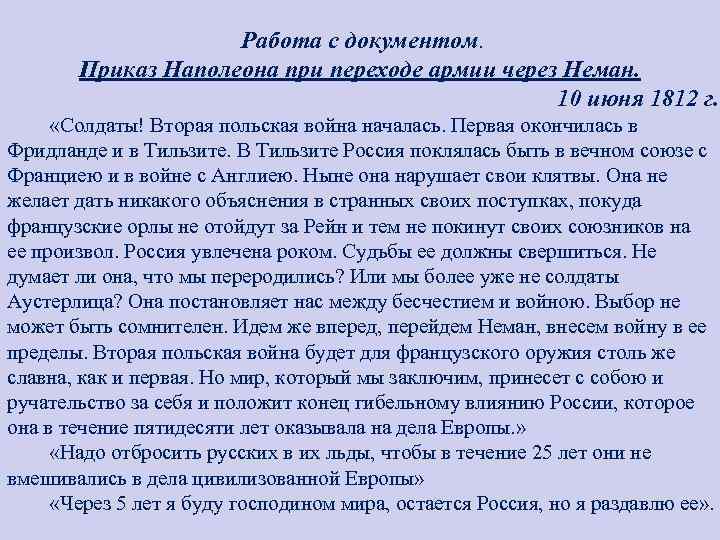 Работа с документом.
Приказ Наполеона при переходе армии через Неман.
10 июня 1812 г.

«Солдаты! Вторая польская война началась. Первая окончилась в Фридланде и в Тильзите. В Тильзите Россия поклялась быть в вечном союзе с Франциею и в войне с Англиею. Ныне она нарушает свои клятвы. Она не желает дать никакого объяснения в странных своих поступках, покуда французские орлы не отойдут за Рейн и тем не покинут своих союзников на ее произвол. Россия увлечена роком. Судьбы ее должны свершиться. Не думает ли она, что мы переродились? Или мы более уже не солдаты Аустерлица? Она постановляет нас между бесчестием и войною. Выбор не может быть сомнителен. Идем же вперед, перейдем Неман, внесем войну в ее пределы. Вторая польская война будет для французского оружия столь же славна, как и первая. Но мир, который мы заключим, принесет с собою и ручательство за себя и положит конец гибельному влиянию России, которое она в течение пятидесяти лет оказывала на дела Европы.»

«Надо отбросить русских в их льды, чтобы в течение 25 лет они не вмешивались в дела цивилизованной Европы»

«Через 5 лет я буду господином мира, остается Россия, но я раздавлю ее».